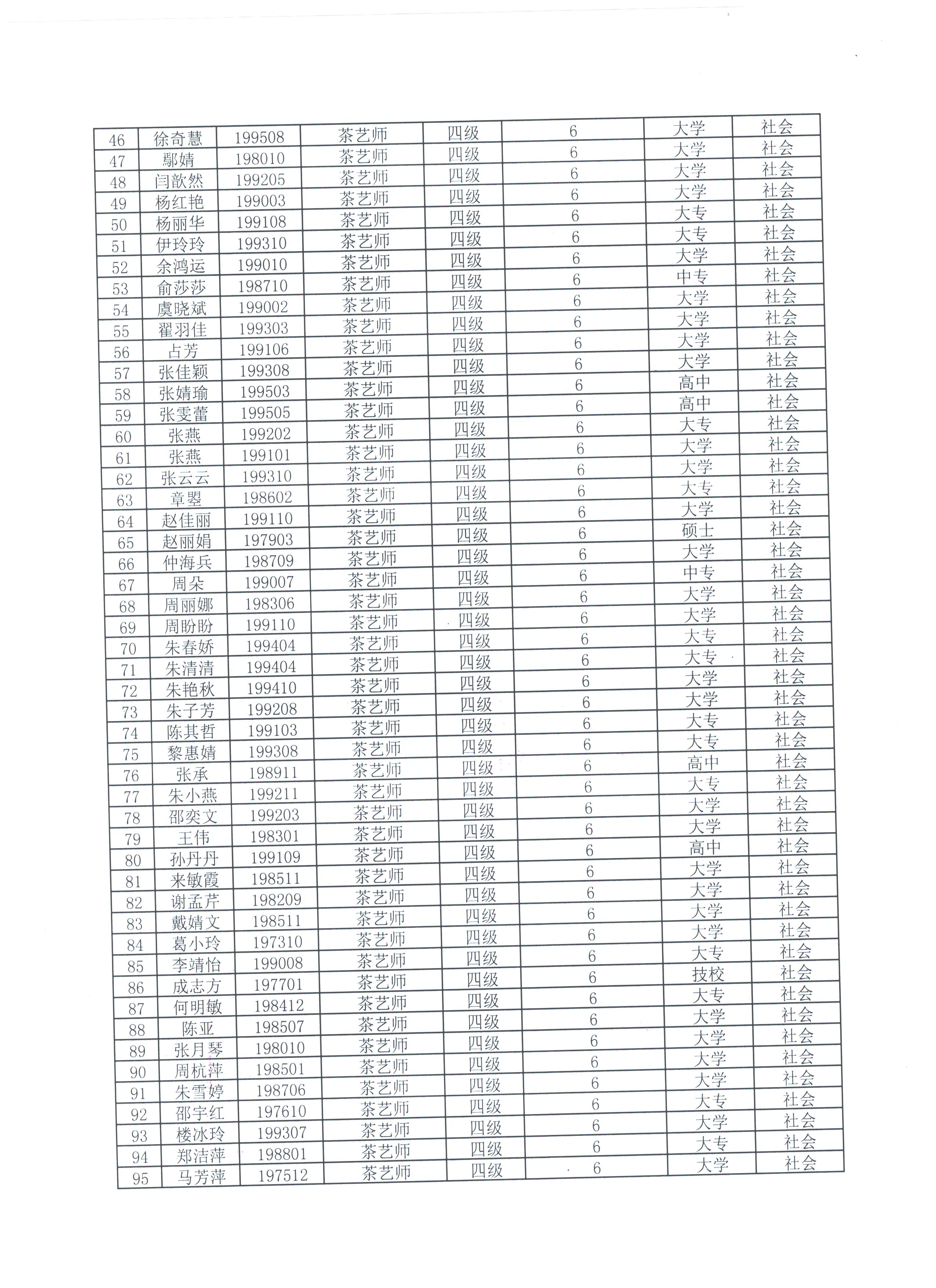 | 46 | 徐奇慧 | 199508 | 茶艺师 | 四级 | 6 | 大学 | 社会 |
|---|---|---|---|---|---|---|---|
| 47 | 鄢婧 | 198010 | 茶艺师 | 四级 | 6 | 大学 | 社会 |
| 48 | 闫歆然 | 199205 | 茶艺师 | 四级 | 6 | 大学 | 社会 |
| 49 | 杨红艳 | 199003 | 茶艺师 | 四级 | 6 | 大学 | 社会 |
| 50 | 杨丽华 | 199108 | 茶艺师 | 四级 | 6 | 大专 | 社会 |
| 51 | 伊玲玲 | 199310 | 茶艺师 | 四级 | 6 | 大专 | 社会 |
| 52 | 余鸿运 | 199010 | 茶艺师 | 四级 | 6 | 大学 | 社会 |
| 53 | 俞莎莎 | 198710 | 茶艺师 | 四级 | 6 | 中专 | 社会 |
| 54 | 虞晓斌 | 199002 | 茶艺师 | 四级 | 6 | 大学 | 社会 |
| 55 | 翟羽佳 | 199303 | 茶艺师 | 四级 | 6 | 大学 | 社会 |
| 56 | 占芳 | 199106 | 茶艺师 | 四级 | 6 | 大学 | 社会 |
| 57 | 张佳颖 | 199308 | 茶艺师 | 四级 | 6 | 大学 | 社会 |
| 58 | 张婧瑜 | 199503 | 茶艺师 | 四级 | 6 | 高中 | 社会 |
| 59 | 张雯蕾 | 199505 | 茶艺师 | 四级 | 6 | 高中 | 社会 |
| 60 | 张燕 | 199202 | 茶艺师 | 四级 | 6 | 大专 | 社会 |
| 61 | 张燕 | 199101 | 茶艺师 | 四级 | 6 | 大学 | 社会 |
| 62 | 张云云 | 199310 | 茶艺师 | 四级 | 6 | 大学 | 社会 |
| 63 | 章曌 | 198602 | 茶艺师 | 四级 | 6 | 大专 | 社会 |
| 64 | 赵佳丽 | 199110 | 茶艺师 | 四级 | 6 | 大学 | 社会 |
| 65 | 赵丽娟 | 197903 | 茶艺师 | 四级 | 6 | 硕士 | 社会 |
| 66 | 仲海兵 | 198709 | 茶艺师 | 四级 | 6 | 大学 | 社会 |
| 67 | 周朵 | 199007 | 茶艺师 | 四级 | 6 | 中专 | 社会 |
| 68 | 周丽娜 | 198306 | 茶艺师 | 四级 | 6 | 大学 | 社会 |
| 69 | 周盼盼 | 199110 | 茶艺师 | 四级 | 6 | 大学 | 社会 |
| 70 | 朱春娇 | 199404 | 茶艺师 | 四级 | 6 | 大专 | 社会 |
| 71 | 朱清清 | 199404 | 茶艺师 | 四级 | 6 | 大专 | 社会 |
| 72 | 朱艳秋 | 199410 | 茶艺师 | 四级 | 6 | 大学 | 社会 |
| 73 | 朱子芳 | 199208 | 茶艺师 | 四级 | 6 | 大学 | 社会 |
| 74 | 陈其哲 | 199103 | 茶艺师 | 四级 | 6 | 大专 | 社会 |
| 75 | 黎惠婧 | 199308 | 茶艺师 | 四级 | 6 | 大专 | 社会 |
| 76 | 张承 | 198911 | 茶艺师 | 四级 | 6 | 高中 | 社会 |
| 77 | 朱小燕 | 199211 | 茶艺师 | 四级 | 6 | 大专 | 社会 |
| 78 | 邵奕文 | 199203 | 茶艺师 | 四级 | 6 | 大学 | 社会 |
| 79 | 王伟 | 198301 | 茶艺师 | 四级 | 6 | 大学 | 社会 |
| 80 | 孙丹丹 | 199109 | 茶艺师 | 四级 | 6 | 高中 | 社会 |
| 81 | 来敏霞 | 198511 | 茶艺师 | 四级 | 6 | 大学 | 社会 |
| 82 | 谢孟芹 | 198209 | 茶艺师 | 四级 | 6 | 大学 | 社会 |
| 83 | 戴婧文 | 198511 | 茶艺师 | 四级 | 6 | 大学 | 社会 |
| 84 | 葛小玲 | 197310 | 茶艺师 | 四级 | 6 | 大学 | 社会 |
| 85 | 李靖怡 | 199008 | 茶艺师 | 四级 | 6 | 大专 | 社会 |
| 86 | 成志方 | 197701 | 茶艺师 | 四级 | 6 | 技校 | 社会 |
| 87 | 何明敏 | 198412 | 茶艺师 | 四级 | 6 | 大专 | 社会 |
| 88 | 陈亚 | 198507 | 茶艺师 | 四级 | 6 | 大学 | 社会 |
| 89 | 张月琴 | 198010 | 茶艺师 | 四级 | 6 | 大学 | 社会 |
| 90 | 周杭萍 | 198501 | 茶艺师 | 四级 | 6 | 大学 | 社会 |
| 91 | 朱雪婷 | 198706 | 茶艺师 | 四级 | 6 | 大学 | 社会 |
| 92 | 邵宇红 | 197610 | 茶艺师 | 四级 | 6 | 大专 | 社会 |
| 93 | 楼冰玲 | 199307 | 茶艺师 | 四级 | 6 | 大学 | 社会 |
| 94 | 郑洁萍 | 198801 | 茶艺师 | 四级 | 6 | 大专 | 社会 |
| 95 | 马芳萍 | 197512 | 茶艺师 | 四级 | 6 | 大学 | 社会 |